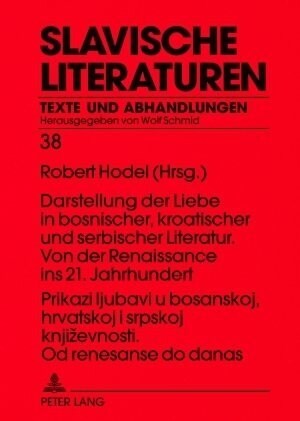 SLAVISCHE LITERATUREN

TEXTE UND ABHANDLUNGEN
Herausgegeben von Wolf Schmid

38

Robert Hodel (Hrsg.)

Darstellung der Liebe in bosnischer, kroatischer und serbischer Literatur. Von der Renaissance ins 21. Jahrhundert

Prikazi ljubavi u bosanskoj, hrvatskoj i srpskoj književnosti. Od renesanse do danas

PETER LANG